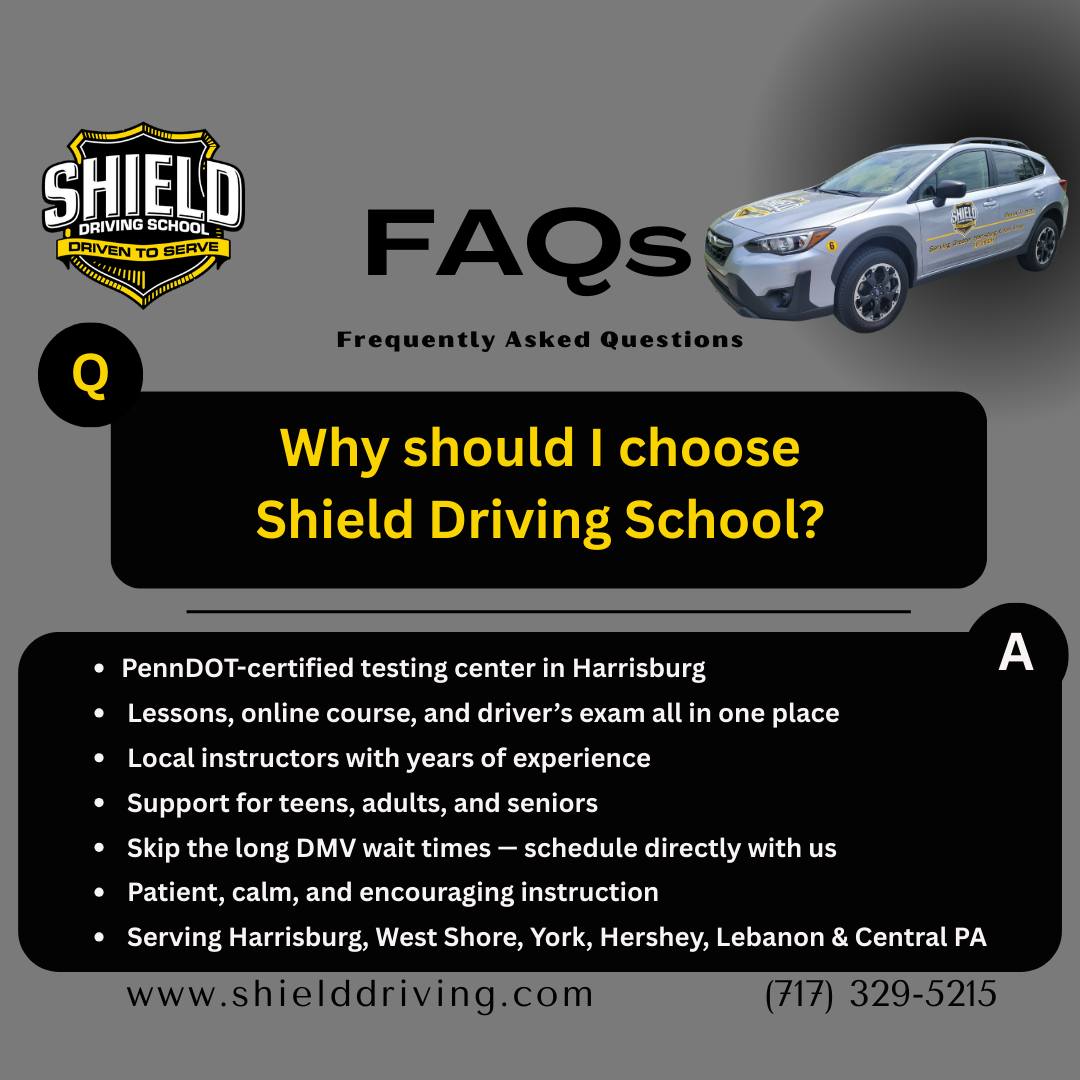 SHIELD
DRIVING SCHOOL
DRIVEN TO SERVE

FAQs

Frequently Asked Questions

Q

Why should I choose Shield Driving School?

A

• PennDOT-certified testing center in Harrisburg
• Lessons, online course, and driver's exam all in one place
• Local instructors with years of experience
• Support for teens, adults, and seniors
• Skip the long DMV wait times — schedule directly with us
• Patient, calm, and encouraging instruction
• Serving Harrisburg, West Shore, York, Hershey, Lebanon & Central PA

www.shielddriving.com (717) 329-5215